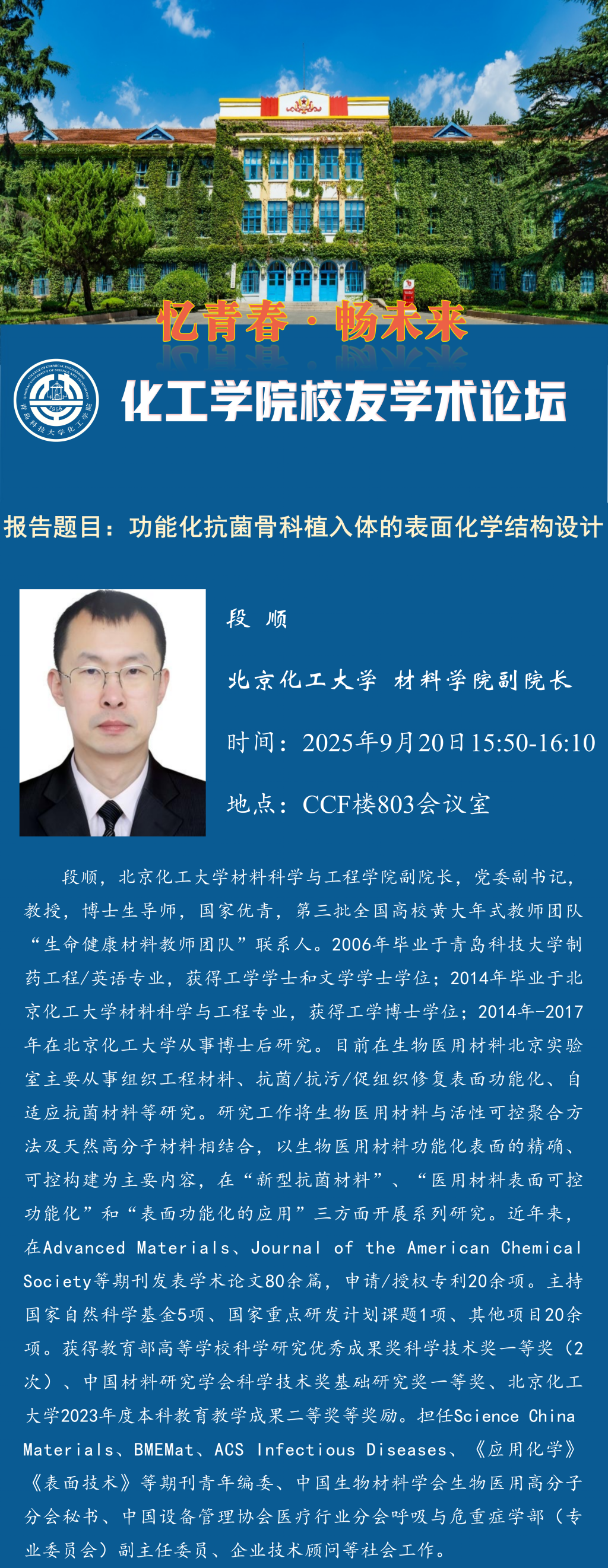 忆青春·畅未来

化工学院校友学术论坛

报告题目：功能化抗菌骨科植入体的表面化学结构设计

段 顺

北京化工大学 材料学院副院长

时间：2025年9月20日15:50-16:10

地点：CCF楼803会议室

段顺，北京化工大学材料科学与工程学院副院长，党委副书记，教授，博士生导师，国家优青，第三批全国高校黄大年式教师团队“生命健康材料教师团队”联系人。2006年毕业于青岛科技大学制药工程/英语专业，获得工学学士和文学学士学位；2014年毕业于北京化工大学材料科学与工程专业，获得工学博士学位；2014年-2017年在北京化工大学从事博士后研究。目前在生物医用材料北京实验室主要从事组织工程材料、抗菌/抗污/促组织修复表面功能化、自适应抗菌材料等研究。研究工作将生物医用材料与活性可控聚合方法及天然高分子材料相结合，以生物医用材料功能化表面的精确、可控构建为主要内容，在“新型抗菌材料”、“医用材料表面可控功能化”和“表面功能化的应用”三方面开展系列研究。近年来，在Advanced Materials、Journal of the American Chemical Society等期刊发表学术论文80余篇，申请/授权专利20余项。主持国家自然科学基金5项、国家重点研发计划课题1项、其他项目20余项。获得教育部高等学校科学研究优秀成果奖科学技术奖一等奖（2次）、中国材料研究学会科学技术奖基础研究奖一等奖、北京化工大学2023年度本科教育教学成果二等奖等奖励。担任Science China Materials、BMEMat、ACS Infectious Diseases、《应用化学》《表面技术》等期刊青年编委、中国生物材料学会生物医用高分子分会秘书、中国设备管理协会医疗行业分会呼吸与危重症学部（专业委员会）副主任委员、企业技术顾问等社会工作。